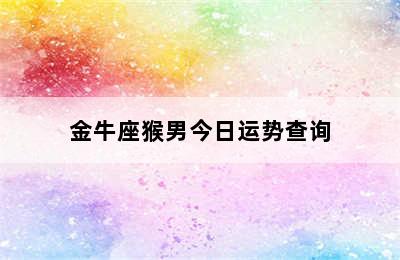 金牛座猴男今日运势查询